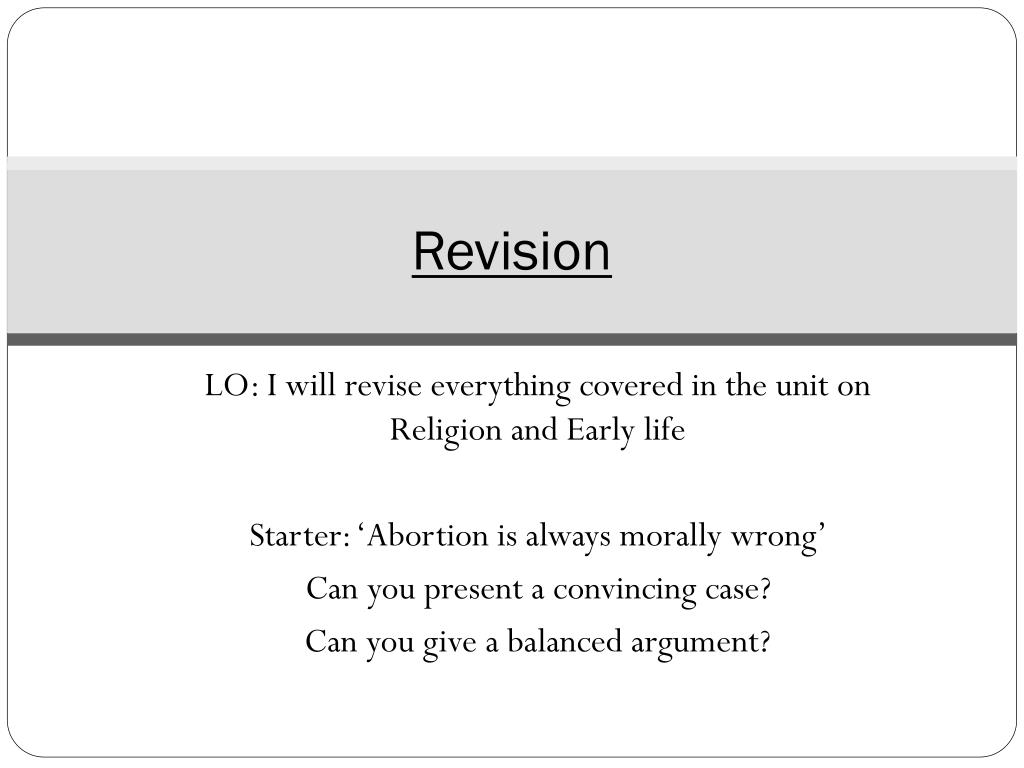 Revision

LO: I will revise everything covered in the unit on Religion and Early life

Starter: ‘Abortion is always morally wrong’

Can you present a convincing case?

Can you give a balanced argument?